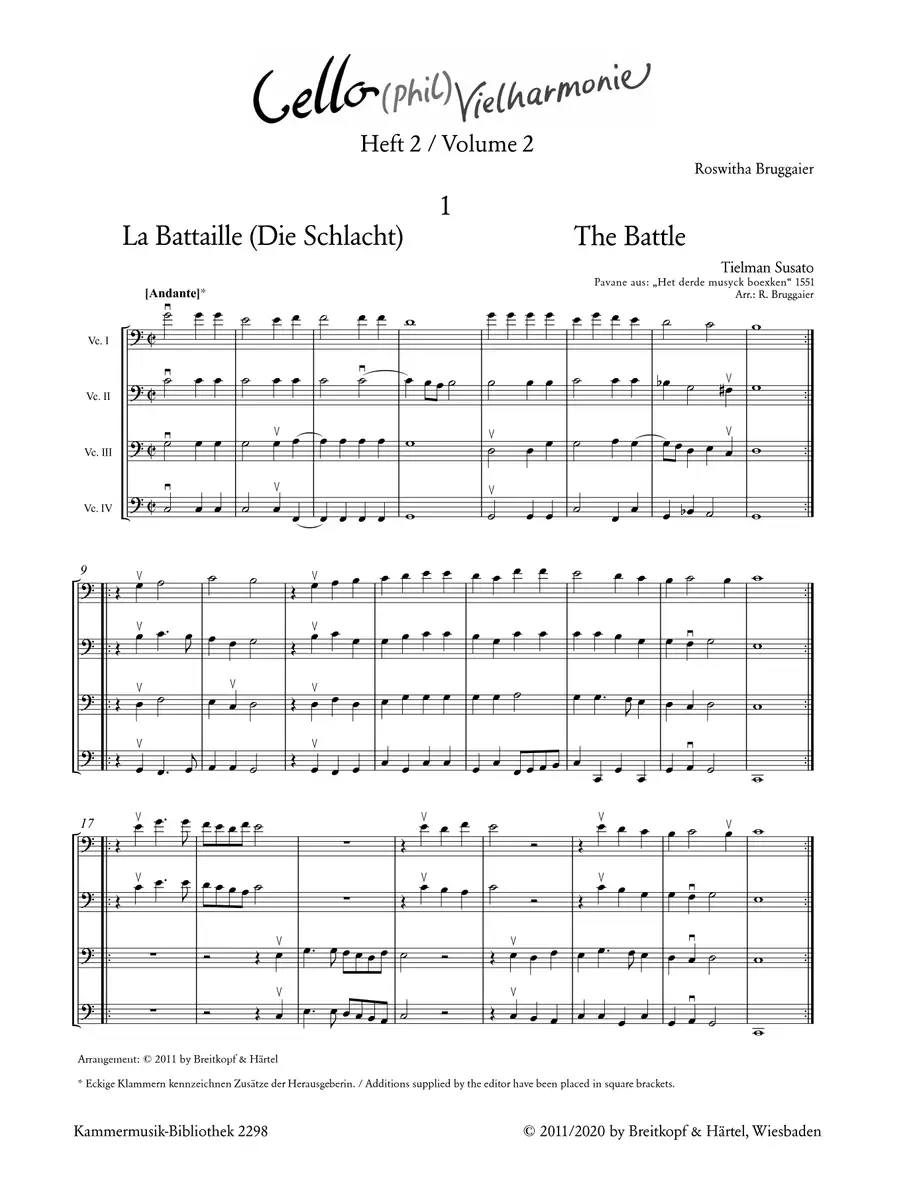 Cello(phil)Vielharmonie

Heft 2 / Volume 2

Roswitha Bruggaier

1

La Battaille (Die Schlacht)

The Battle

Tielman Susato
Pavane aus: „Het derde musyck boexken“ 1551
Arr.: R. Bruggaier

[Andante]*

Vc. I

Vc. II

Vc. III

Vc. IV

9

17

Arrangement: © 2011 by Breitkopf & Härtel

* Eckige Klammern kennzeichnen Zusätze der Herausgeberin. / Additions supplied by the editor have been placed in square brackets.

Kammermusik-Bibliothek 2298

© 2011/2020 by Breitkopf & Härtel, Wiesbaden